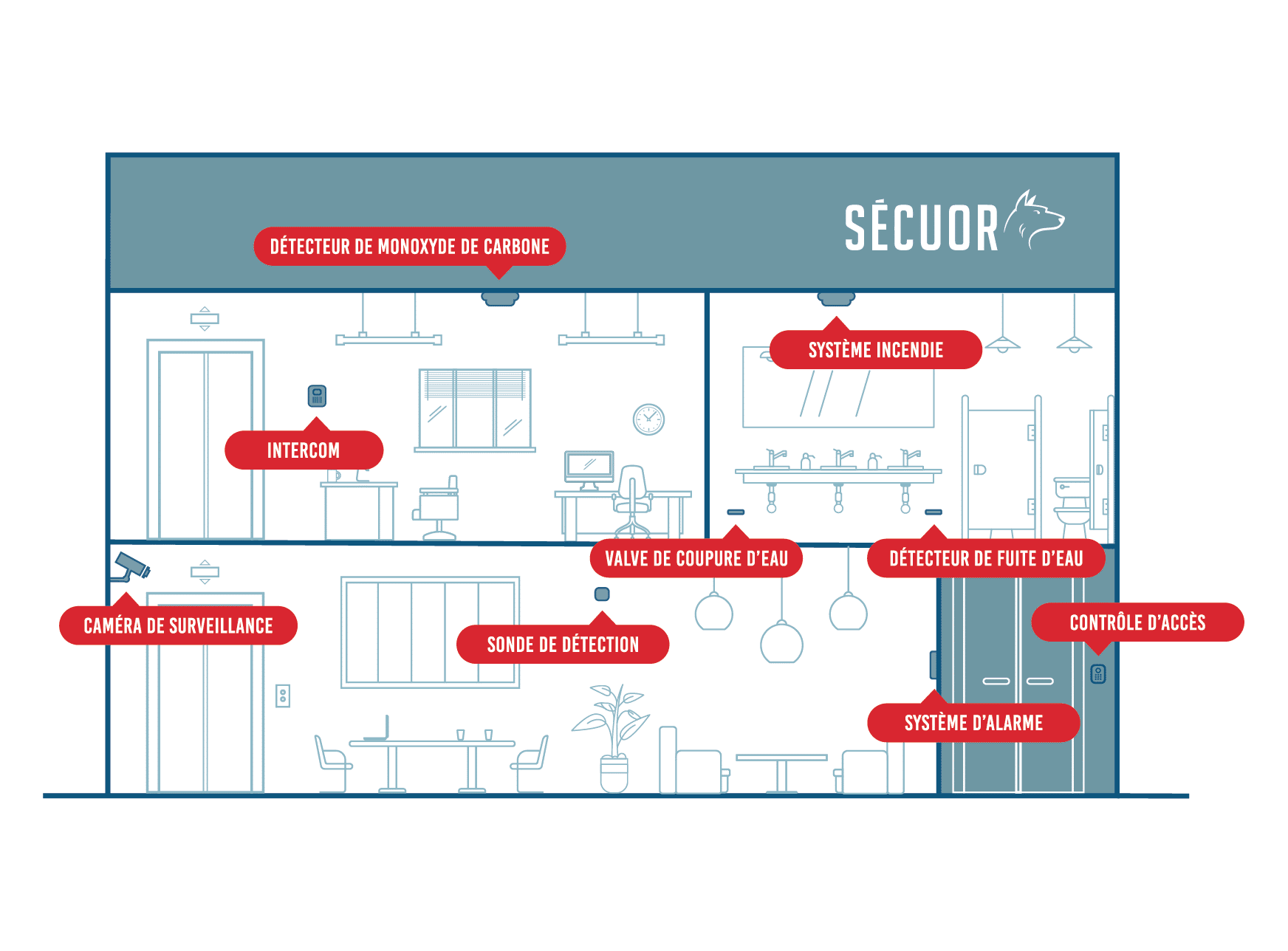 SÉCUOR

DÉTECTEUR DE MONOXYDE DE CARBONE

SYSTÈME INCENDIE

INTERCOM

VALVE DE COUPURE D'EAU

DÉTECTEUR DE FUITE D'EAU

CAMÉRA DE SURVEILLANCE

SONDE DE DÉTECTION

CONTRÔLE D'ACCÈS

SYSTÈME D'ALARME